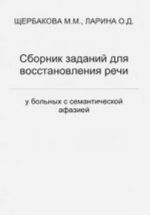 ЩЕРБАКОВА М.М., ЛАРИНА О.Д.

Сборник заданий для восстановления речи

у больных с семантической афазией